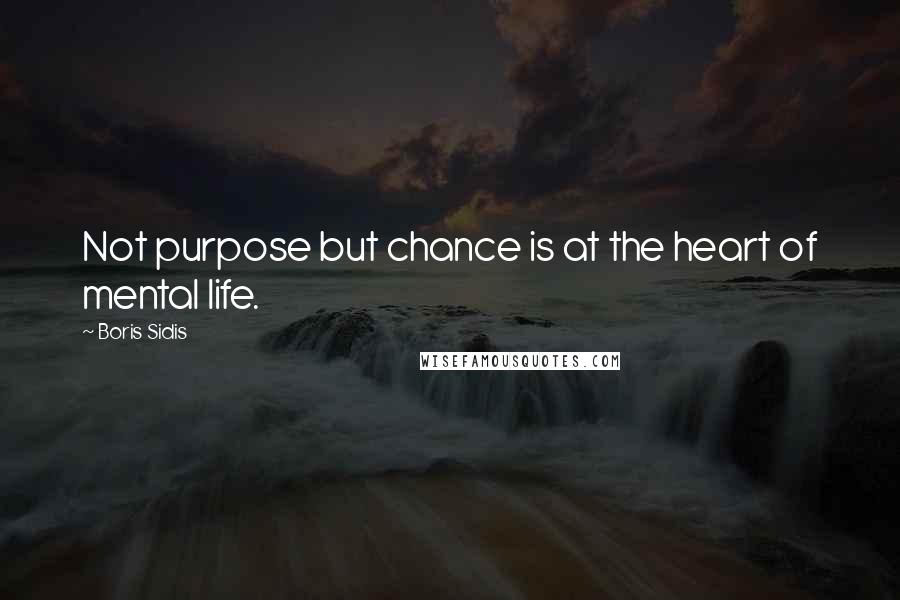 Not purpose but chance is at the heart of mental life.

~ Boris Sidis

WISEFAMOUSQUOTES.COM